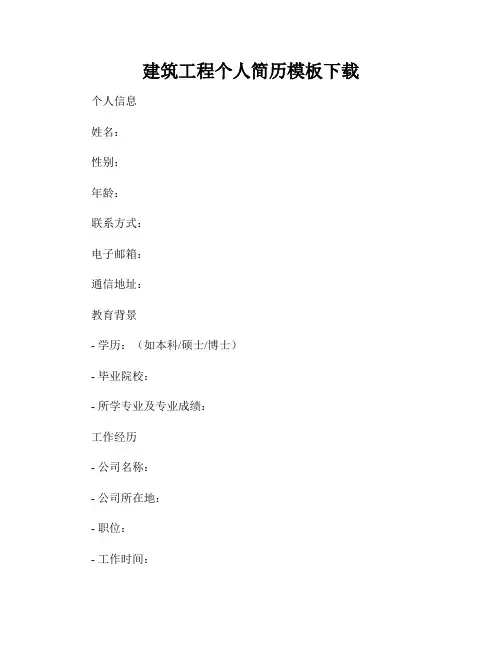 建筑工程个人简历模板下载

个人信息

姓名：

性别：

年龄：

联系方式：

电子邮箱：

通信地址：

教育背景

- 学历：（如本科/硕士/博士）

- 毕业院校：

- 所学专业及专业成绩：

工作经历

- 公司名称：

- 公司所在地：

- 职位：

- 工作时间：